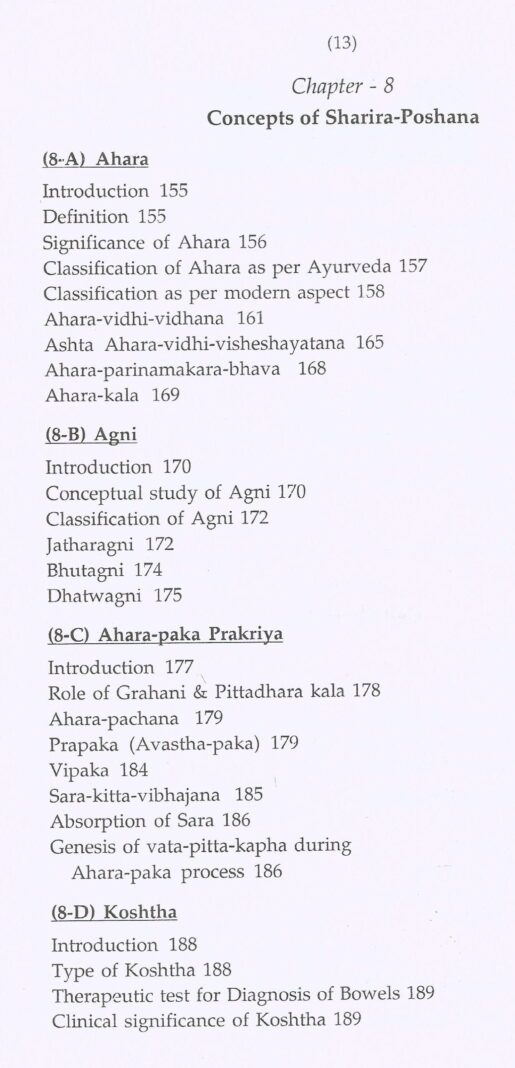 (13)

Chapter - 8

Concepts of Sharira-Poshana

(8-A) Ahara

Introduction 155
Definition 155
Significance of Ahara 156
Classification of Ahara as per Ayurveda 157
Classification as per modern aspect 158
Ahara-vidhi-vidhana 161
Ashta Ahara-vidhi-visheshayatana 165
Ahara-parinamakara-bhava 168
Ahara-kala 169

(8-B) Agni

Introduction 170
Conceptual study of Agni 170
Classification of Agni 172
Jatharagni 172
Bhutagni 174
Dhatwagni 175

(8-C) Ahara-paka Prakriya

Introduction 177
Role of Grahani & Pittadhara kala 178
Ahara-pachana 179
Prapaka (Avastha-paka) 179
Vipaka 184
Sara-kitta-vibhajana 185
Absorption of Sara 186
Genesis of vata-pitta-kapha during Ahara-paka process 186

(8-D) Koshtha

Introduction 188
Type of Koshtha 188
Therapeutic test for Diagnosis of Bowels 189
Clinical significance of Koshtha 189